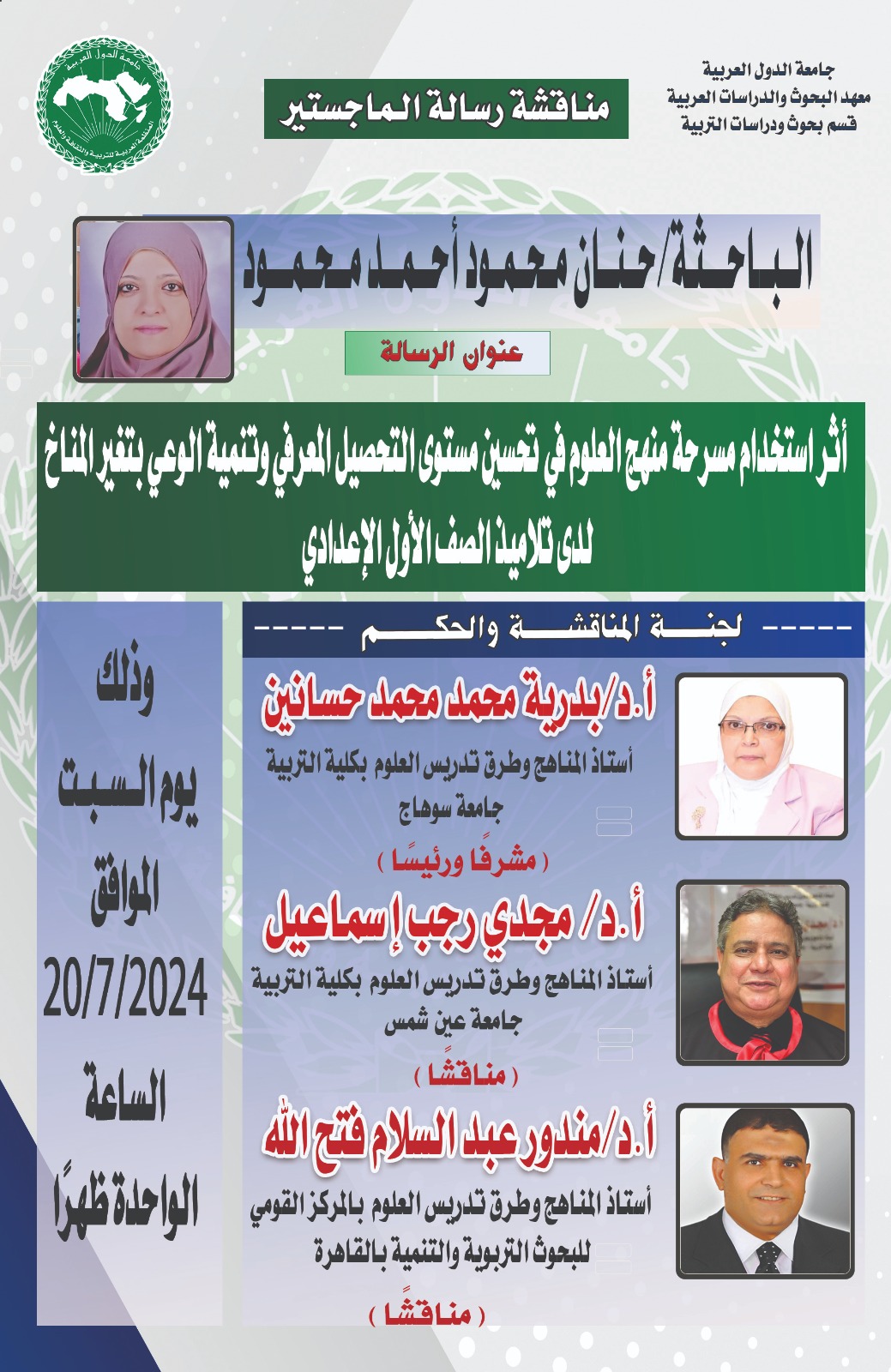 جامعة الدول العربية
معهد البحوث والدراسات العربية
قسم بحوث ودراسات التربية

مناقشة رسالة الماجستير

جامعة الدول العربية
المنظمة العربية للتربية والثقافة والعلوم

الباحثة/حنان محمود أحمد محمود

عنوان الرسالة

أثر استخدام مسرحة منهج العلوم في تحسين مستوى التحصيل المعرفي وتنمية الوعي بتغير المناخ لدى تلاميذ الصف الأول الإعدادي

----- لجنة المناقشة والحكم -----

أ.د/بدرية محمد محمد حسانين
أستاذ المناهج وطرق تدريس العلوم بكلية التربية جامعة سوهاج
( مشرفًا ورئيسًا )

أ.د/ مجدي رجب إسماعيل
أستاذ المناهج وطرق تدريس العلوم بكلية التربية جامعة عين شمس
( مناقشًا )

أ.د/مندور عبد السلام فتح الله
أستاذ المناهج وطرق تدريس العلوم بالمركز القومي للبحوث التربوية والتنمية بالقاهرة
( مناقشًا )

وذلك
يوم السبت
الموافق
20/7/2024
الساعة
الواحدة ظهرًا